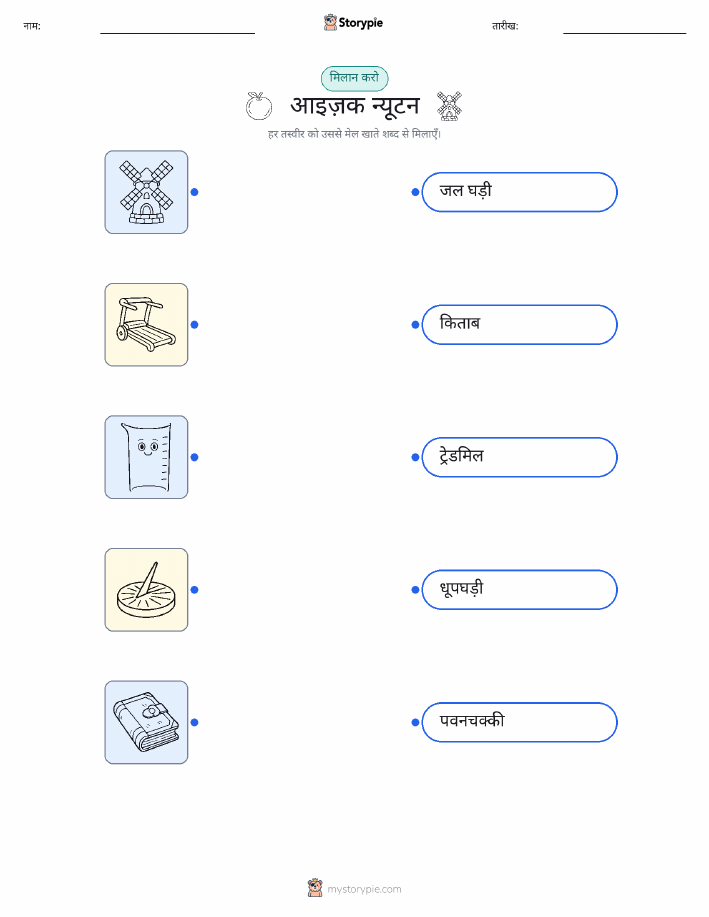 नाम:

Storypie

तारीख:

मिलान करो

आइज़क न्यूटन

हर तस्वीर को उससे मेल खाते शब्द से मिलाएँ।

जल घड़ी

किताब

ट्रेडमिल

धूपघड़ी

पवनचक्की

mystorypie.com